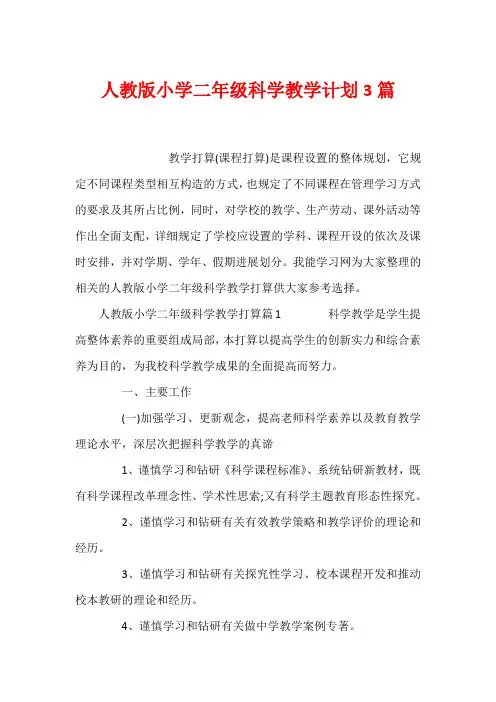 人教版小学二年级科学教学计划3篇

教学打算(课程打算)是课程设置的整体规划，它规定不同课程类型相互构造的方式，也规定了不同课程在管理学习方式的要求及其所占比例，同时，对学校的教学、生产劳动、课外活动等作出全面支配，详细规定了学校应设置的学科、课程开设的依次及课时安排，并对学期、学年、假期进展划分。我能学习网为大家整理的相关的人教版小学二年级科学教学打算供大家参考选择。

人教版小学二年级科学教学打算篇1　　科学教学是学生提高整体素养的重要组成局部，本打算以提高学生的创新实力和综合素养为目的，为我校科学教学成果的全面提高而努力。

一、主要工作

(一)加强学习、更新观念，提高老师科学素养以及教育教学理论水平，深层次把握科学教学的真谛

1、谨慎学习和钻研《科学课程标准》、系统钻研新教材，既有科学课程改革理念性、学术性思索;又有科学主题教育形态性探究。

2、谨慎学习和钻研有关有效教学策略和教学评价的理论和经历。

3、谨慎学习和钻研有关探究性学习、校本课程开发和推动校本教研的理论和经历。

4、谨慎学习和钻研有关做中学教学案例专著。